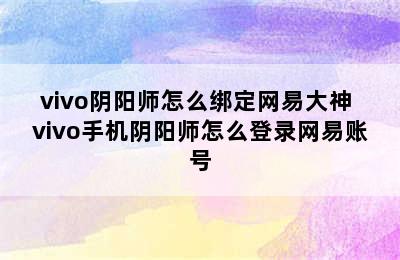 vivo阴阳师怎么绑定网易大神 vivo手机阴阳师怎么登录网易账号